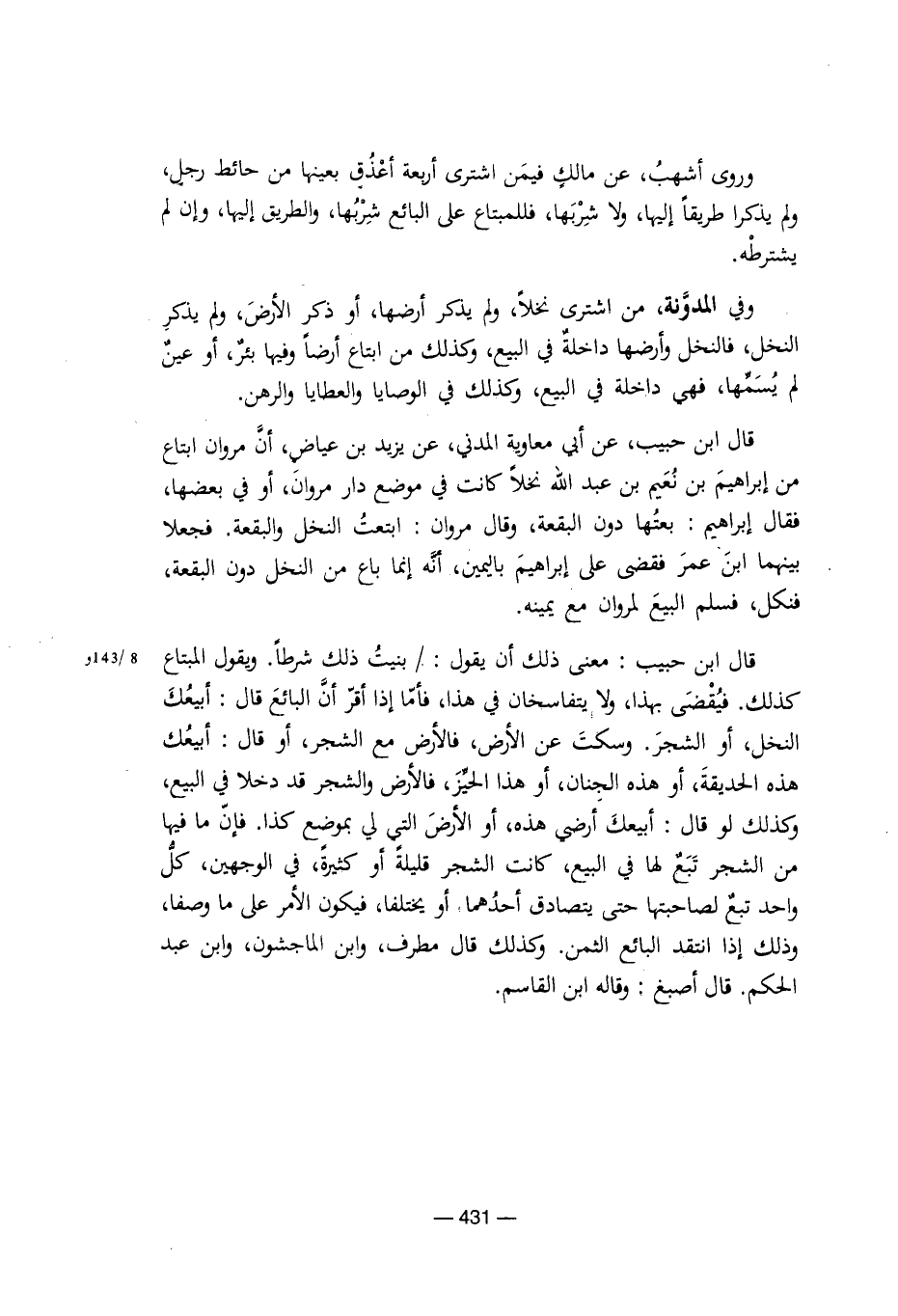 وروى أشهبُ، عن مالكٍ فيمَن اشترى أربعة أعْذُقٍ بعينها من حائط رجلٍ، ولم يذكرا طريقاً إليها، ولا شِرْبَها، فللمبتاع على البائع شِرْبُها، والطريق إليها، وإن لم يشترطْه.

وفي المدوَّنة، من اشترى نخلاً، ولم يذكر أرضها، أو ذكر الأرضَ، ولم يذكرِ النخل، فالنخل وأرضها داخلةٌ في البيع، وكذلك من ابتاع أرضاً وفيها بئرٌ، أو عينٌ لم يُسَمِّها، فهي داخلة في البيع، وكذلك في الوصايا والعطايا والرهن.

قال ابن حبيب، عن أبي معاوية المدني، عن يزيد بن عياض، أنَّ مروان ابتاع من إبراهيمَ بن نُعَيم بن عبد الله نخلاً كانت في موضع دار مروانَ، أو في بعضها، فقال إبراهيم : بعتُها دون البقعة، وقال مروان : ابتعتُ النخل والبقعة. فجعلا بينهما ابنَ عمرَ فقضى على إبراهيمَ باليمين، أنَّه إنما باع من النخل دون البقعة، فنكل، فسلم البيعَ لمروان مع يمينه.

8 /143و قال ابن حبيب : معنى ذلك أن يقول : / بنيتُ ذلك شرطاً. ويقول المبتاع كذلك. فيُقْضَى بهذا، ولا يتفاسخان في هذا، فأمّا إذا أقرّ أنَّ البائعَ قال : أبيعُكَ النخل، أو الشجرَ. وسكتَ عن الأرض، فالأرض مع الشجر، أو قال : أبيعُك هذه الحديقةَ، أو هذه الجنان، أو هذا الحيِّزَ، فالأرض والشجر قد دخلا في البيع، وكذلك لو قال : أبيعكَ أرضي هذه، أو الأرضَ التي لي بموضع كذا. فإنّ ما فيها من الشجر تَبَعٌ لها في البيع، كانت الشجر قليلةً أو كثيرةً، في الوجهين، كلُّ واحد تبعٌ لصاحبتها حتى يتصادق أحدُهما. أو يختلفا، فيكون الأمر على ما وصفا، وذلك إذا انتقد البائع الثمن. وكذلك قال مطرف، وابن الماجشون، وابن عبد الحكم. قال أصبغ : وقاله ابن القاسم.

— 431 —